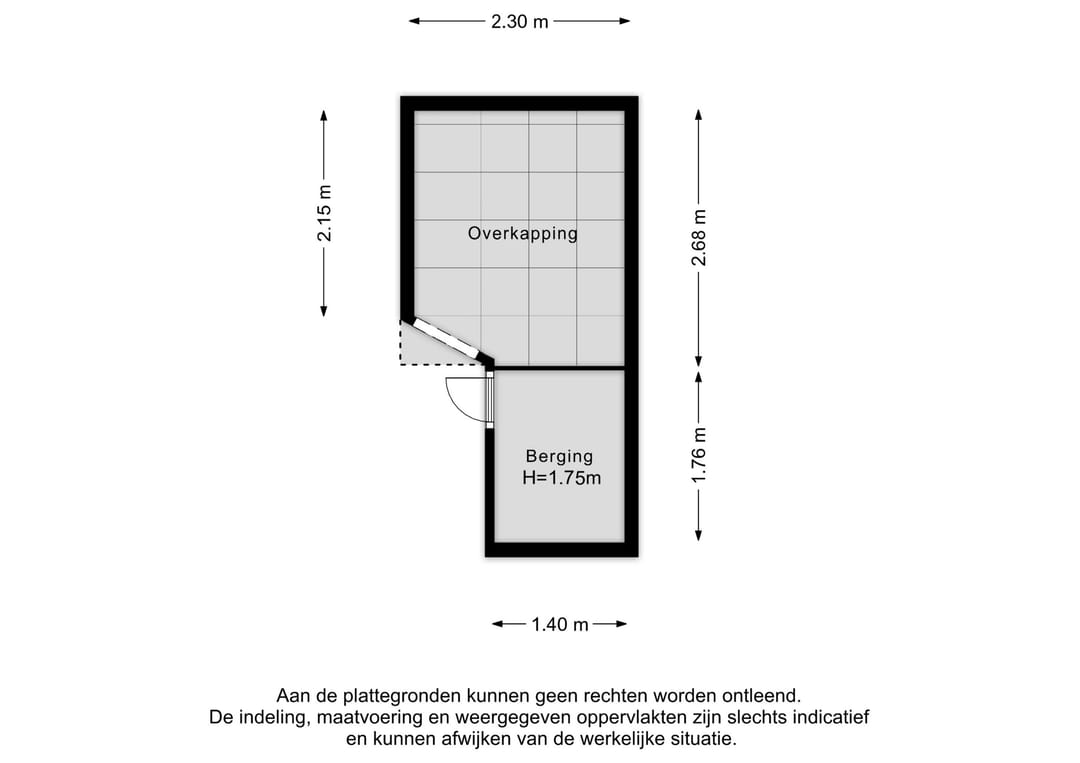 2.30 m

2.15 m

Overkapping

2.68 m

Berging
H=1.75m

1.76 m

1.40 m

Aan de plattegronden kunnen geen rechten worden ontleend.
De indeling, maatvoering en weergegeven oppervlakten zijn slechts indicatief en kunnen afwijken van de werkelijke situatie.